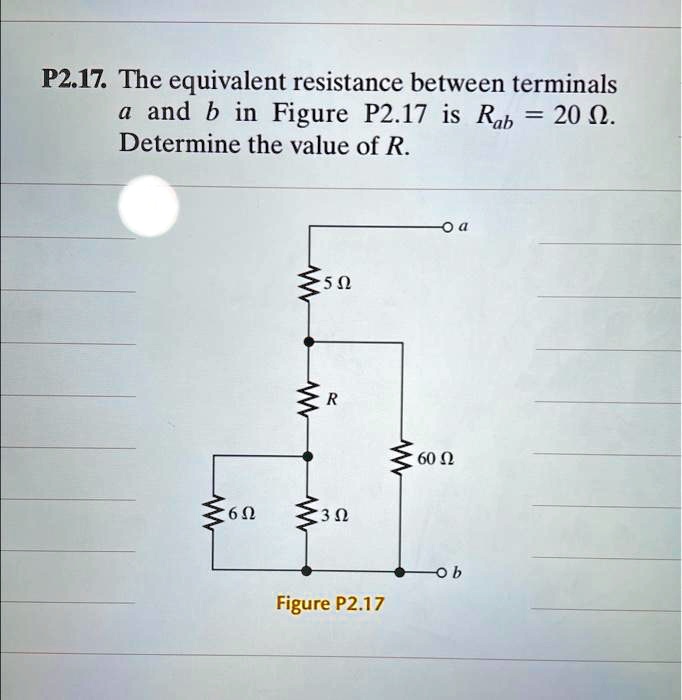 P2.17. The equivalent resistance between terminals $a$ and $b$ in Figure P2.17 is $R_{ab} = 20\ \Omega$. Determine the value of $R$.

$a$

$5\ \Omega$

$R$

$60\ \Omega$

$6\ \Omega$

$3\ \Omega$

$b$

Figure P2.17